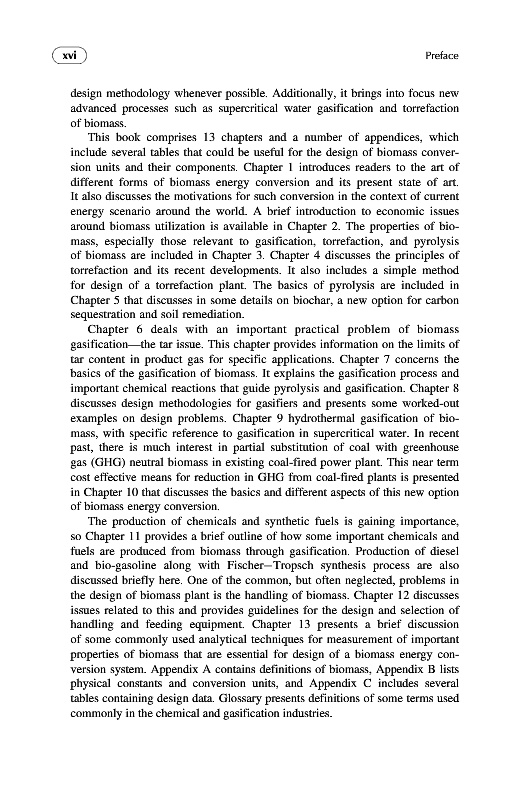 xvi

Preface

design methodology whenever possible. Additionally, it brings into focus new advanced processes such as supercritical water gasification and torrefaction of biomass.

This book comprises 13 chapters and a number of appendices, which include several tables that could be useful for the design of biomass conversion units and their components. Chapter 1 introduces readers to the art of different forms of biomass energy conversion and its present state of art. It also discusses the motivations for such conversion in the context of current energy scenario around the world. A brief introduction to economic issues around biomass utilization is available in Chapter 2. The properties of biomass, especially those relevant to gasification, torrefaction, and pyrolysis of biomass are included in Chapter 3. Chapter 4 discusses the principles of torrefaction and its recent developments. It also includes a simple method for design of a torrefaction plant. The basics of pyrolysis are included in Chapter 5 that discusses in some details on biochar, a new option for carbon sequestration and soil remediation.

Chapter 6 deals with an important practical problem of biomass gasification—the tar issue. This chapter provides information on the limits of tar content in product gas for specific applications. Chapter 7 concerns the basics of the gasification of biomass. It explains the gasification process and important chemical reactions that guide pyrolysis and gasification. Chapter 8 discusses design methodologies for gasifiers and presents some worked-out examples on design problems. Chapter 9 hydrothermal gasification of biomass, with specific reference to gasification in supercritical water. In recent past, there is much interest in partial substitution of coal with greenhouse gas (GHG) neutral biomass in existing coal-fired power plant. This near term cost effective means for reduction in GHG from coal-fired plants is presented in Chapter 10 that discusses the basics and different aspects of this new option of biomass energy conversion.

The production of chemicals and synthetic fuels is gaining importance, so Chapter 11 provides a brief outline of how some important chemicals and fuels are produced from biomass through gasification. Production of diesel and bio-gasoline along with Fischer–Tropsch synthesis process are also discussed briefly here. One of the common, but often neglected, problems in the design of biomass plant is the handling of biomass. Chapter 12 discusses issues related to this and provides guidelines for the design and selection of handling and feeding equipment. Chapter 13 presents a brief discussion of some commonly used analytical techniques for measurement of important properties of biomass that are essential for design of a biomass energy conversion system. Appendix A contains definitions of biomass, Appendix B lists physical constants and conversion units, and Appendix C includes several tables containing design data. Glossary presents definitions of some terms used commonly in the chemical and gasification industries.